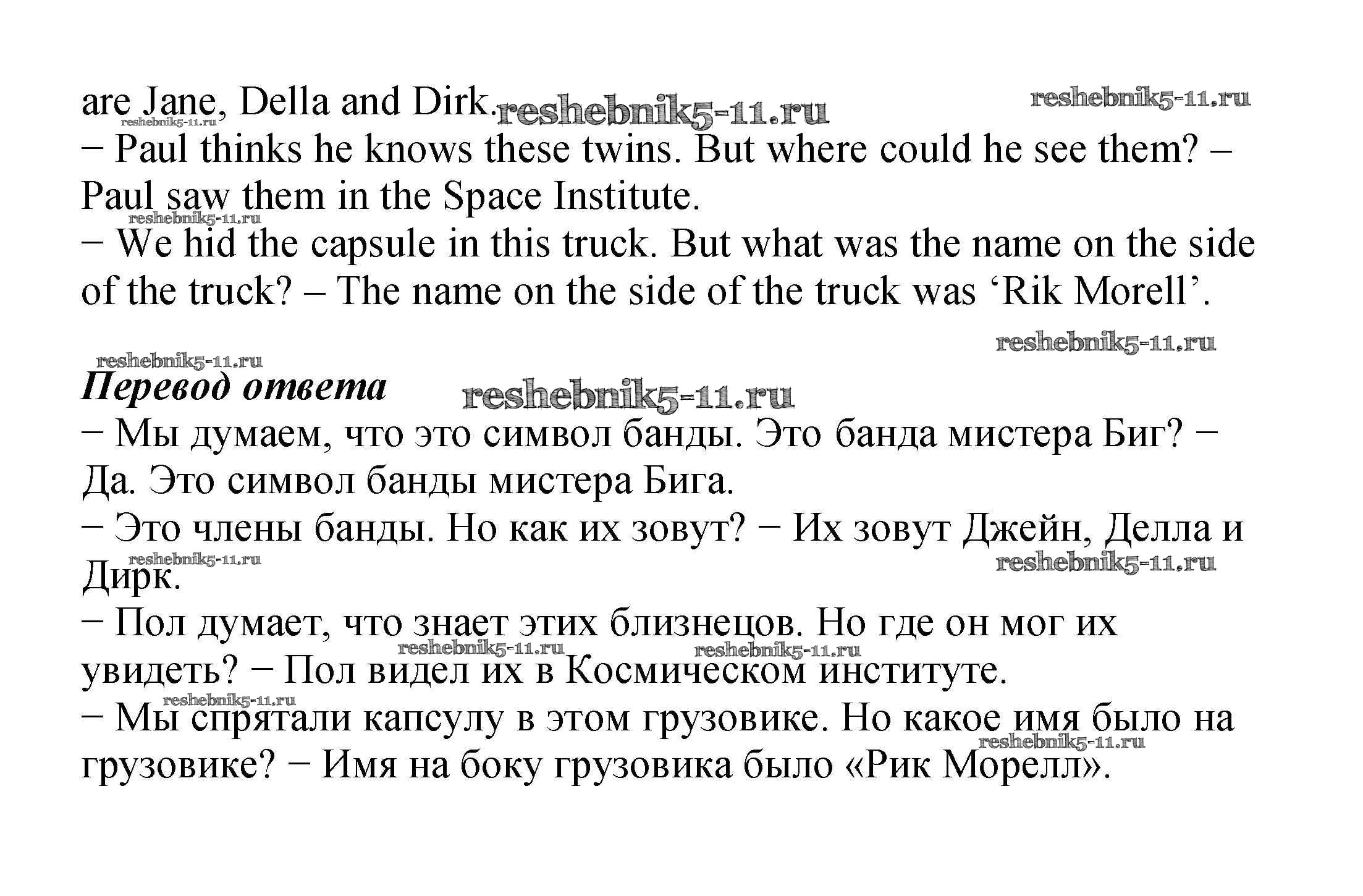 are Jane, Della and Dirk.

− Paul thinks he knows these twins. But where could he see them? – Paul saw them in the Space Institute.

− We hid the capsule in this truck. But what was the name on the side of the truck? – The name on the side of the truck was 'Rik Morell'.

Перевод ответа

− Мы думаем, что это символ банды. Это банда мистера Биг? − Да. Это символ банды мистера Бига.

− Это члены банды. Но как их зовут? − Их зовут Джейн, Делла и Дирк.

− Пол думает, что знает этих близнецов. Но где он мог их увидеть? − Пол видел их в Космическом институте.

− Мы спрятали капсулу в этом грузовике. Но какое имя было на грузовике? − Имя на боку грузовика было «Рик Морелл».

reshebnik5-11.ru